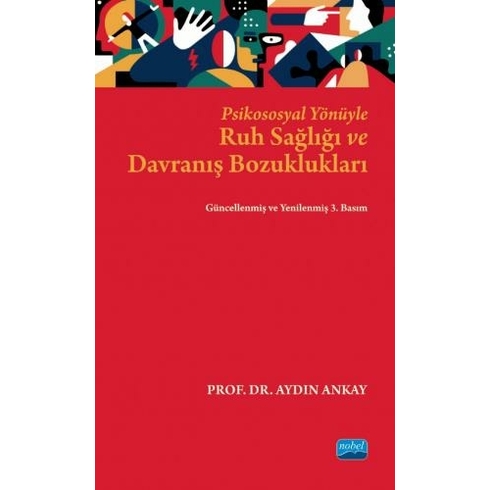 Psikososyal Yönüyle
Ruh Sağlığı ve
Davranış Bozuklukları

Güncellenmiş ve Yenilenmiş 3. Basım

PROF. DR. AYDIN ANKAY

nobel